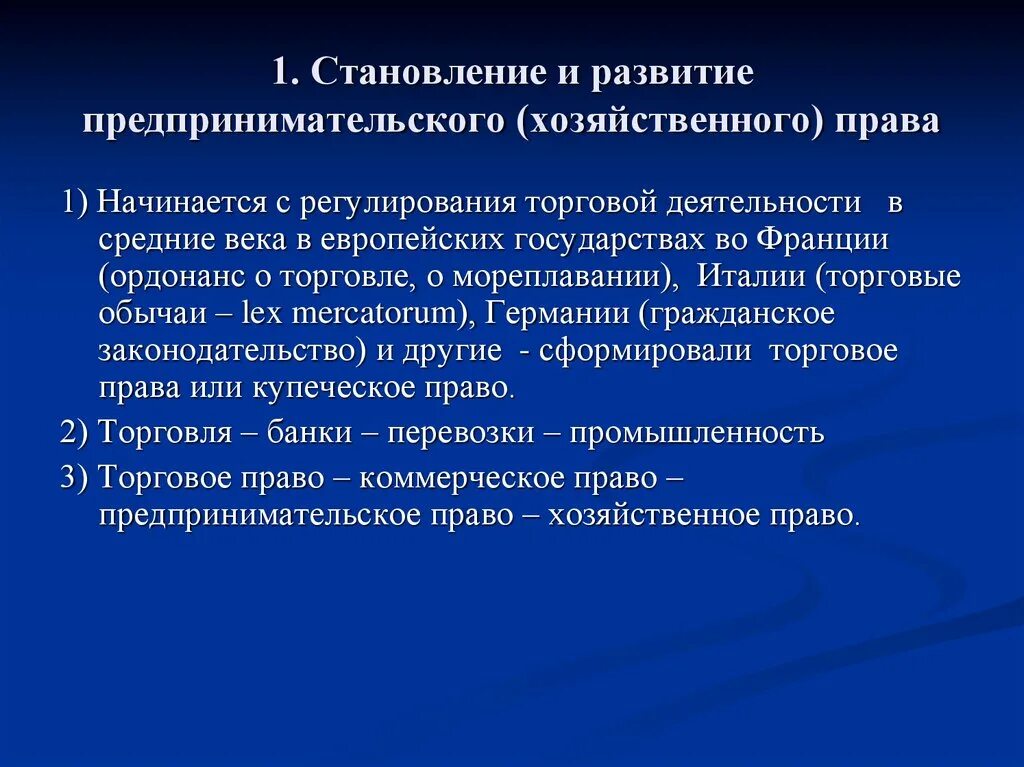 1. Становление и развитие предпринимательского (хозяйственного) права

1) Начинается с регулирования торговой деятельности в средние века в европейских государствах во Франции (ордонанс о торговле, о мореплавании), Италии (торговые обычаи – lex mercatorum), Германии (гражданское законодательство) и другие - сформировали торговое права или купеческое право.

2) Торговля – банки – перевозки – промышленность

3) Торговое право – коммерческое право – предпринимательское право – хозяйственное право.